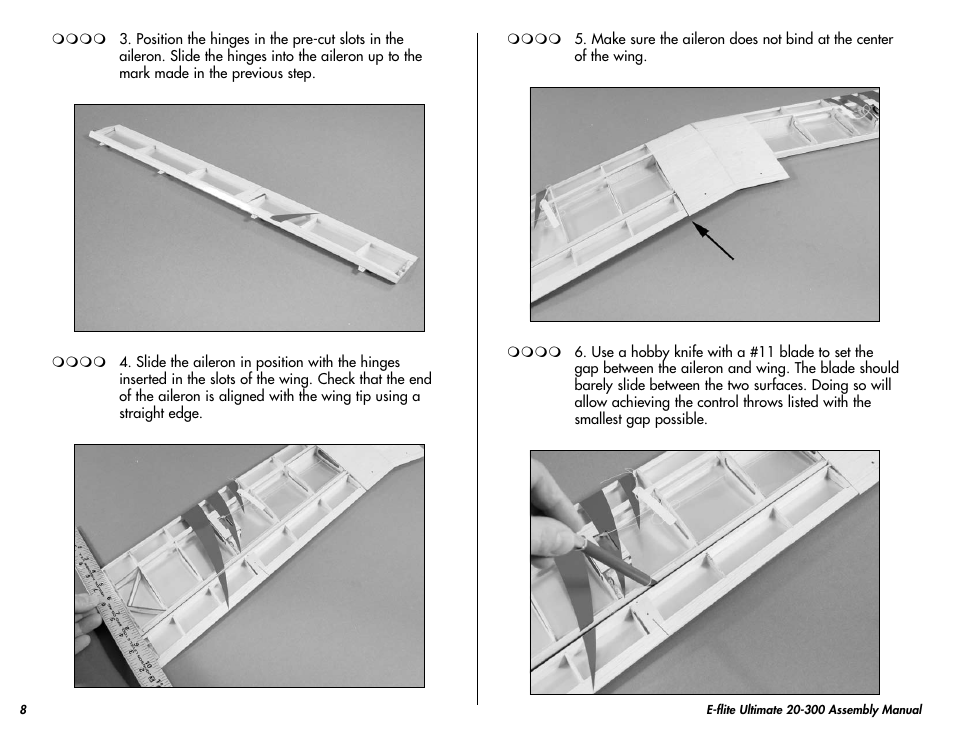 ❍❍❍❍ 3. Position the hinges in the pre-cut slots in the aileron. Slide the hinges into the aileron up to the mark made in the previous step.

❍❍❍❍ 4. Slide the aileron in position with the hinges inserted in the slots of the wing. Check that the end of the aileron is aligned with the wing tip using a straight edge.

❍❍❍❍ 5. Make sure the aileron does not bind at the center of the wing.

❍❍❍❍ 6. Use a hobby knife with a #11 blade to set the gap between the aileron and wing. The blade should barely slide between the two surfaces. Doing so will allow achieving the control throws listed with the smallest gap possible.

8

E-flite Ultimate 20-300 Assembly Manual